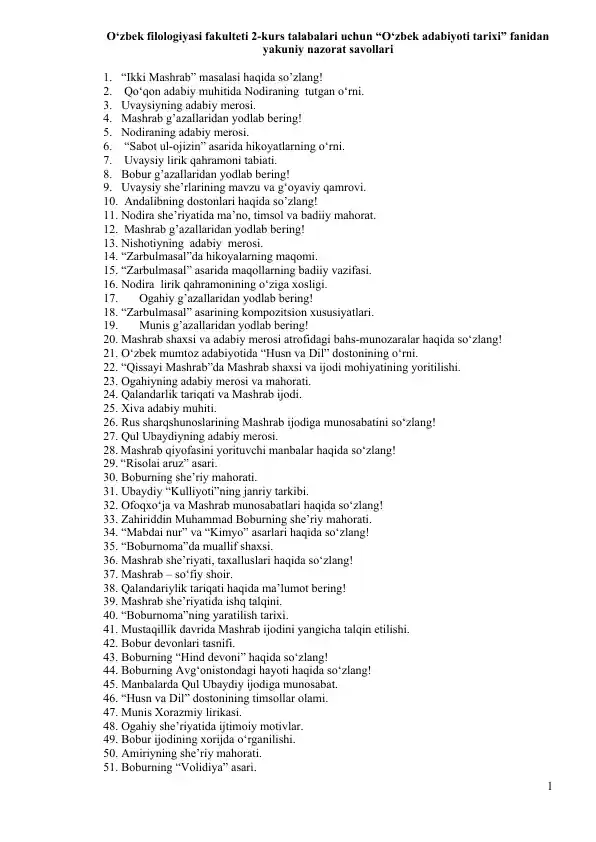 O‘zbek filologiyasi fakulteti 2-kurs talabalari uchun “O‘zbek adabiyoti tarixi” fanidan yakuniy nazorat savollari

1. “Ikki Mashrab” masalasi haqida so’zlang!
2. Qo‘qon adabiy muhitida Nodiraning tutgan o‘rni.
3. Uvaysiyning adabiy merosi.
4. Mashrab g’azallaridan yodlab bering!
5. Nodiraning adabiy merosi.
6. “Sabot ul-ojizin” asarida hikoyatlarning o‘rni.
7. Uvaysiy lirik qahramoni tabiati.
8. Bobur g’azallaridan yodlab bering!
9. Uvaysiy she’rlarining mavzu va g‘oyaviy qamrovi.
10. Andalibning dostonlari haqida so’zlang!
11. Nodira she’riyatida ma’no, timsol va badiiy mahorat.
12. Mashrab g’azallaridan yodlab bering!
13. Nishotiyning adabiy merosi.
14. “Zarbulmasal”da hikoyalarning maqomi.
15. “Zarbulmasal” asarida maqollarning badiiy vazifasi.
16. Nodira lirik qahramonining o‘ziga xosligi.
17. Ogahiy g’azallaridan yodlab bering!
18. “Zarbulmasal” asarining kompozitsion xususiyatlari.
19. Munis g’azallaridan yodlab bering!
20. Mashrab shaxsi va adabiy merosi atrofidagi bahs-munozaralar haqida so‘zlang!
21. O‘zbek mumtoz adabiyotida “Husn va Dil” dostonining o‘rni.
22. “Qissayi Mashrab”da Mashrab shaxsi va ijodi mohiyatining yoritilishi.
23. Ogahiyning adabiy merosi va mahorati.
24. Qalandarlik tariqati va Mashrab ijodi.
25. Xiva adabiy muhiti.
26. Rus sharqshunoslarining Mashrab ijodiga munosabatini so‘zlang!
27. Qul Ubaydiyning adabiy merosi.
28. Mashrab qiyofasini yorituvchi manbalar haqida so‘zlang!
29. “Risolai aruz” asari.
30. Boburning she’riy mahorati.
31. Ubaydiy “Kulliyoti”ning janriy tarkibi.
32. Ofoqxo‘ja va Mashrab munosabatlari haqida so‘zlang!
33. Zahiriddin Muhammad Boburning she’riy mahorati.
34. “Mabdai nur” va “Kimyo” asarlari haqida so‘zlang!
35. “Boburnoma”da muallif shaxsi.
36. Mashrab she’riyati, taxalluslari haqida so‘zlang!
37. Mashrab – so‘fiy shoir.
38. Qalandariylik tariqati haqida ma’lumot bering!
39. Mashrab she’riyatida ishq talqini.
40. “Boburnoma”ning yaratilish tarixi.
41. Mustaqillik davrida Mashrab ijodini yangicha talqin etilishi.
42. Bobur devonlari tasnifi.
43. Boburning “Hind devoni” haqida so‘zlang!
44. Boburning Avg‘onistondagi hayoti haqida so‘zlang!
45. Manbalarda Qul Ubaydiy ijodiga munosabat.
46. “Husn va Dil” dostonining timsollar olami.
47. Munis Xorazmiy lirikasi.
48. Ogahiy she’riyatida ijtimoiy motivlar.
49. Bobur ijodining xorijda o‘rganilishi.
50. Amiriyning she’riy mahorati.
51. Boburning “Volidiya” asari.

1